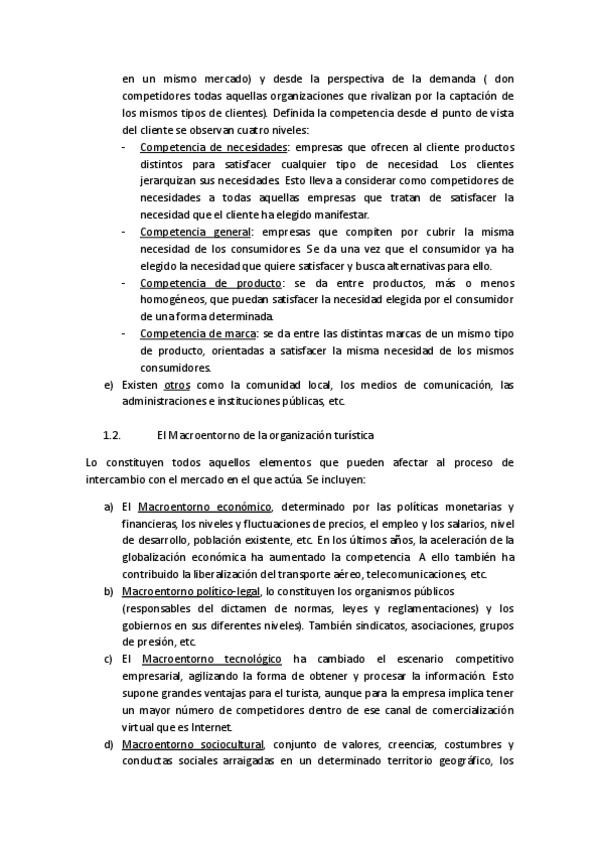 en un mismo mercado) y desde la perspectiva de la demanda ( don competidores todas aquellas organizaciones que rivalizan por la captación de los mismos tipos de clientes). Definida la competencia desde el punto de vista del cliente se observan cuatro niveles:

- Competencia de necesidades: empresas que ofrecen al cliente productos distintos para satisfacer cualquier tipo de necesidad. Los clientes jerarquizan sus necesidades. Esto lleva a considerar como competidores de necesidades a todas aquellas empresas que tratan de satisfacer la necesidad que el cliente ha elegido manifestar.
- Competencia general: empresas que compiten por cubrir la misma necesidad de los consumidores. Se da una vez que el consumidor ya ha elegido la necesidad que quiere satisfacer y busca alternativas para ello.
- Competencia de producto: se da entre productos, más o menos homogéneos, que puedan satisfacer la necesidad elegida por el consumidor de una forma determinada.
- Competencia de marca: se da entre las distintas marcas de un mismo tipo de producto, orientadas a satisfacer la misma necesidad de los mismos consumidores.

e) Existen otros como la comunidad local, los medios de comunicación, las administraciones e instituciones públicas, etc.

1.2. El Macroentorno de la organización turística

Lo constituyen todos aquellos elementos que pueden afectar al proceso de intercambio con el mercado en el que actúa. Se incluyen:

a) El Macroentorno económico, determinado por las políticas monetarias y financieras, los niveles y fluctuaciones de precios, el empleo y los salarios, nivel de desarrollo, población existente, etc. En los últimos años, la aceleración de la globalización económica ha aumentado la competencia. A ello también ha contribuido la liberalización del transporte aéreo, telecomunicaciones, etc.
b) Macroentorno político-legal, lo constituyen los organismos públicos (responsables del dictamen de normas, leyes y reglamentaciones) y los gobiernos en sus diferentes niveles). También sindicatos, asociaciones, grupos de presión, etc.
c) El Macroentorno tecnológico ha cambiado el escenario competitivo empresarial, agilizando la forma de obtener y procesar la información. Esto supone grandes ventajas para el turista, aunque para la empresa implica tener un mayor número de competidores dentro de ese canal de comercialización virtual que es Internet.
d) Macroentorno sociocultural, conjunto de valores, creencias, costumbres y conductas sociales arraigadas en un determinado territorio geográfico, los